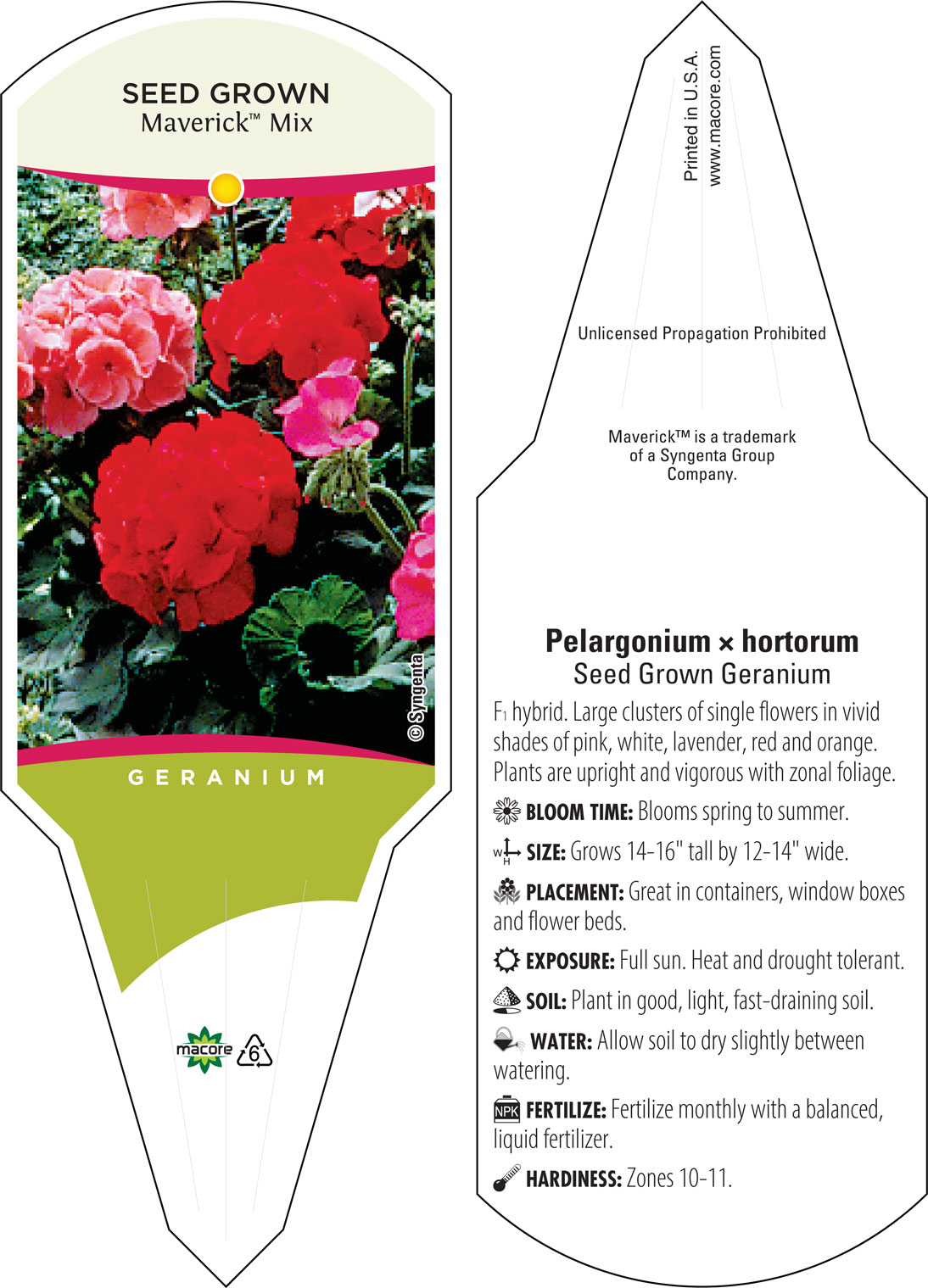 SEED GROWN
Maverick™ Mix

© Syngenta

GERANIUM

macore

6

Printed in U.S.A.
www.macore.com

Unlicensed Propagation Prohibited

Maverick™ is a trademark of a Syngenta Group Company.

Pelargonium × hortorum
Seed Grown Geranium

F1 hybrid. Large clusters of single flowers in vivid shades of pink, white, lavender, red and orange. Plants are upright and vigorous with zonal foliage.

BLOOM TIME: Blooms spring to summer.

W H SIZE: Grows 14-16" tall by 12-14" wide.

PLACEMENT: Great in containers, window boxes and flower beds.

EXPOSURE: Full sun. Heat and drought tolerant.

SOIL: Plant in good, light, fast-draining soil.

WATER: Allow soil to dry slightly between watering.

NPK FERTILIZE: Fertilize monthly with a balanced, liquid fertilizer.

HARDINESS: Zones 10-11.